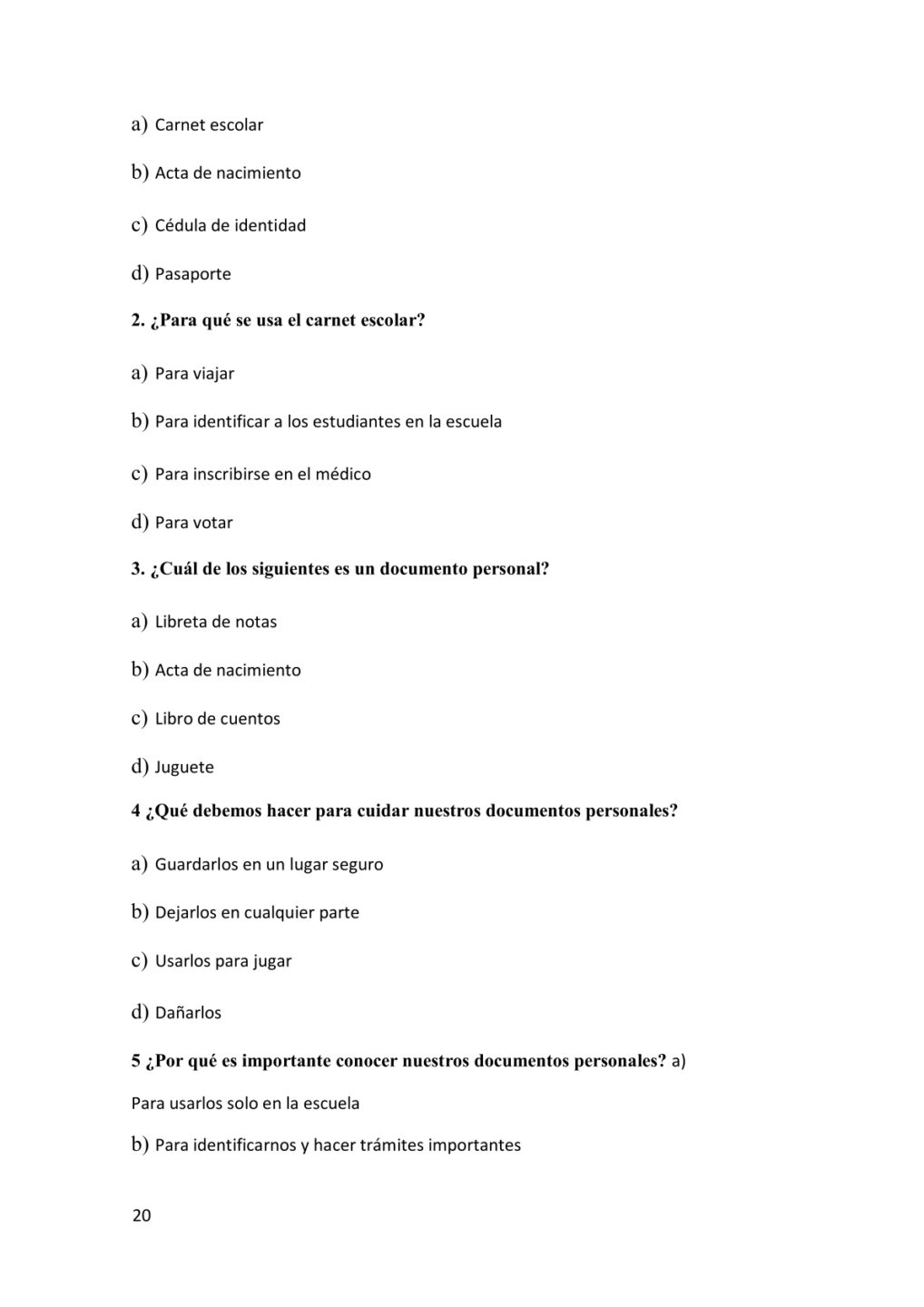 a) Carnet escolar

b) Acta de nacimiento

c) Cédula de identidad

d) Pasaporte

2. ¿Para qué se usa el carnet escolar?

a) Para viajar

b) Para identificar a los estudiantes en la escuela

c) Para inscribirse en el médico

d) Para votar

3. ¿Cuál de los siguientes es un documento personal?

a) Libreta de notas

b) Acta de nacimiento

c) Libro de cuentos

d) Juguete

4 ¿Qué debemos hacer para cuidar nuestros documentos personales?

a) Guardarlos en un lugar seguro

b) Dejarlos en cualquier parte

c) Usarlos para jugar

d) Dañarlos

5 ¿Por qué es importante conocer nuestros documentos personales? a)

Para usarlos solo en la escuela

b) Para identificarnos y hacer trámites importantes

20